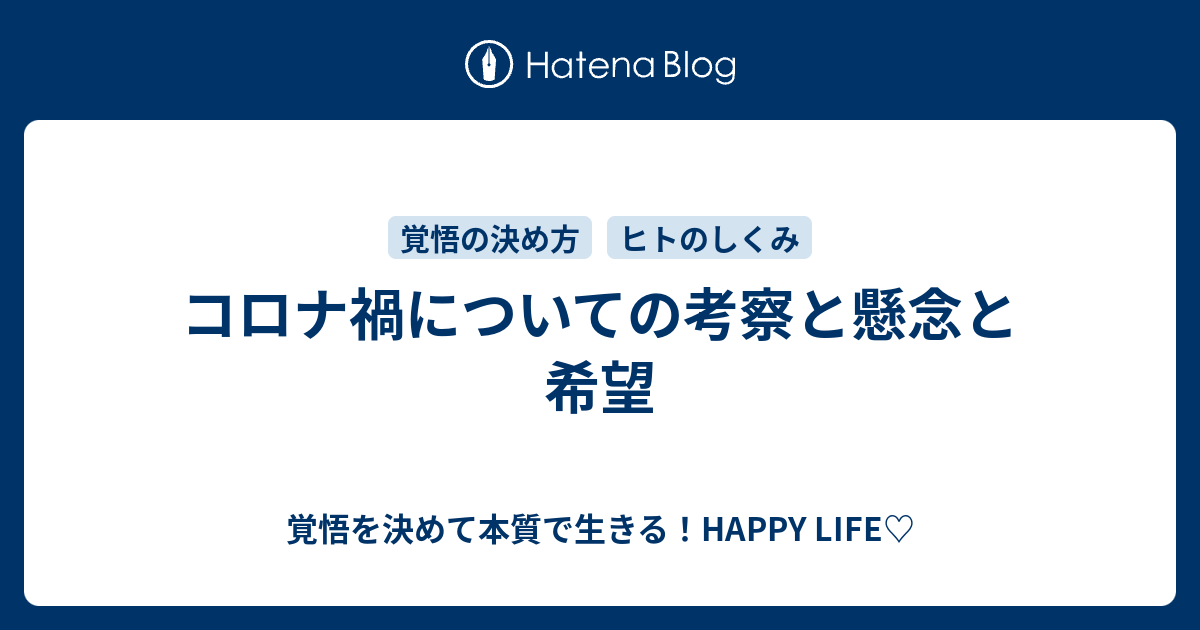 Hatena Blog

覚悟の決め方　ヒトのしくみ

コロナ禍についての考察と懸念と希望

覚悟を決めて本質で生きる！HAPPY LIFE♡